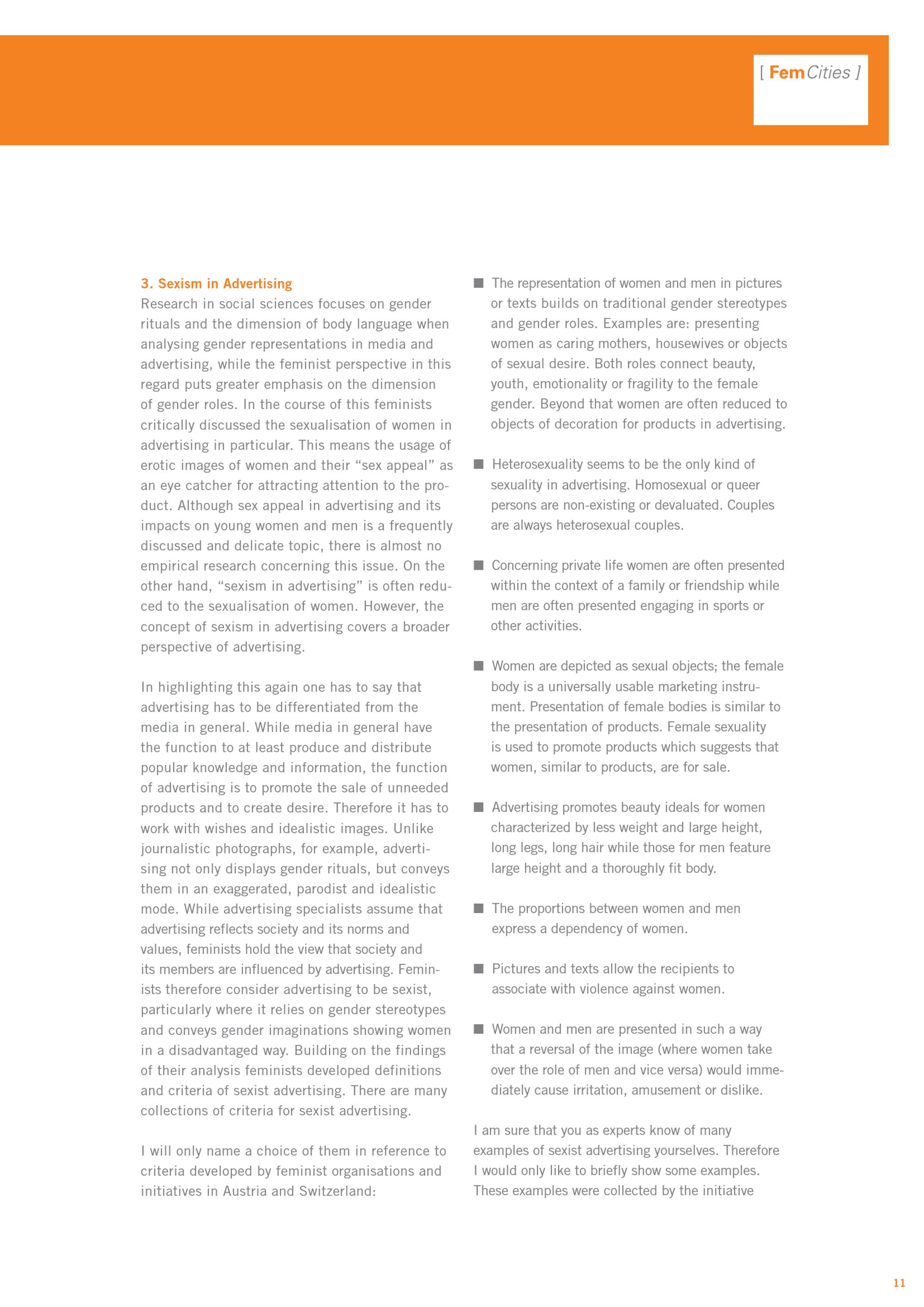 [ FemCities ]

3. Sexism in Advertising
Research in social sciences focuses on gender rituals and the dimension of body language when analysing gender representations in media and advertising, while the feminist perspective in this regard puts greater emphasis on the dimension of gender roles. In the course of this feminists critically discussed the sexualisation of women in advertising in particular. This means the usage of erotic images of women and their “sex appeal” as an eye catcher for attracting attention to the product. Although sex appeal in advertising and its impacts on young women and men is a frequently discussed and delicate topic, there is almost no empirical research concerning this issue. On the other hand, “sexism in advertising” is often reduced to the sexualisation of women. However, the concept of sexism in advertising covers a broader perspective of advertising.

In highlighting this again one has to say that advertising has to be differentiated from the media in general. While media in general have the function to at least produce and distribute popular knowledge and information, the function of advertising is to promote the sale of unneeded products and to create desire. Therefore it has to work with wishes and idealistic images. Unlike journalistic photographs, for example, advertising not only displays gender rituals, but conveys them in an exaggerated, parodist and idealistic mode. While advertising specialists assume that advertising reflects society and its norms and values, feminists hold the view that society and its members are influenced by advertising. Feminists therefore consider advertising to be sexist, particularly where it relies on gender stereotypes and conveys gender imaginations showing women in a disadvantaged way. Building on the findings of their analysis feminists developed definitions and criteria of sexist advertising. There are many collections of criteria for sexist advertising.

I will only name a choice of them in reference to criteria developed by feminist organisations and initiatives in Austria and Switzerland:

■ The representation of women and men in pictures or texts builds on traditional gender stereotypes and gender roles. Examples are: presenting women as caring mothers, housewives or objects of sexual desire. Both roles connect beauty, youth, emotionality or fragility to the female gender. Beyond that women are often reduced to objects of decoration for products in advertising.

■ Heterosexuality seems to be the only kind of sexuality in advertising. Homosexual or queer persons are non-existing or devaluated. Couples are always heterosexual couples.

■ Concerning private life women are often presented within the context of a family or friendship while men are often presented engaging in sports or other activities.

■ Women are depicted as sexual objects; the female body is a universally usable marketing instrument. Presentation of female bodies is similar to the presentation of products. Female sexuality is used to promote products which suggests that women, similar to products, are for sale.

■ Advertising promotes beauty ideals for women characterized by less weight and large height, long legs, long hair while those for men feature large height and a thoroughly fit body.

■ The proportions between women and men express a dependency of women.

■ Pictures and texts allow the recipients to associate with violence against women.

■ Women and men are presented in such a way that a reversal of the image (where women take over the role of men and vice versa) would immediately cause irritation, amusement or dislike.

I am sure that you as experts know of many examples of sexist advertising yourselves. Therefore I would only like to briefly show some examples. These examples were collected by the initiative

11